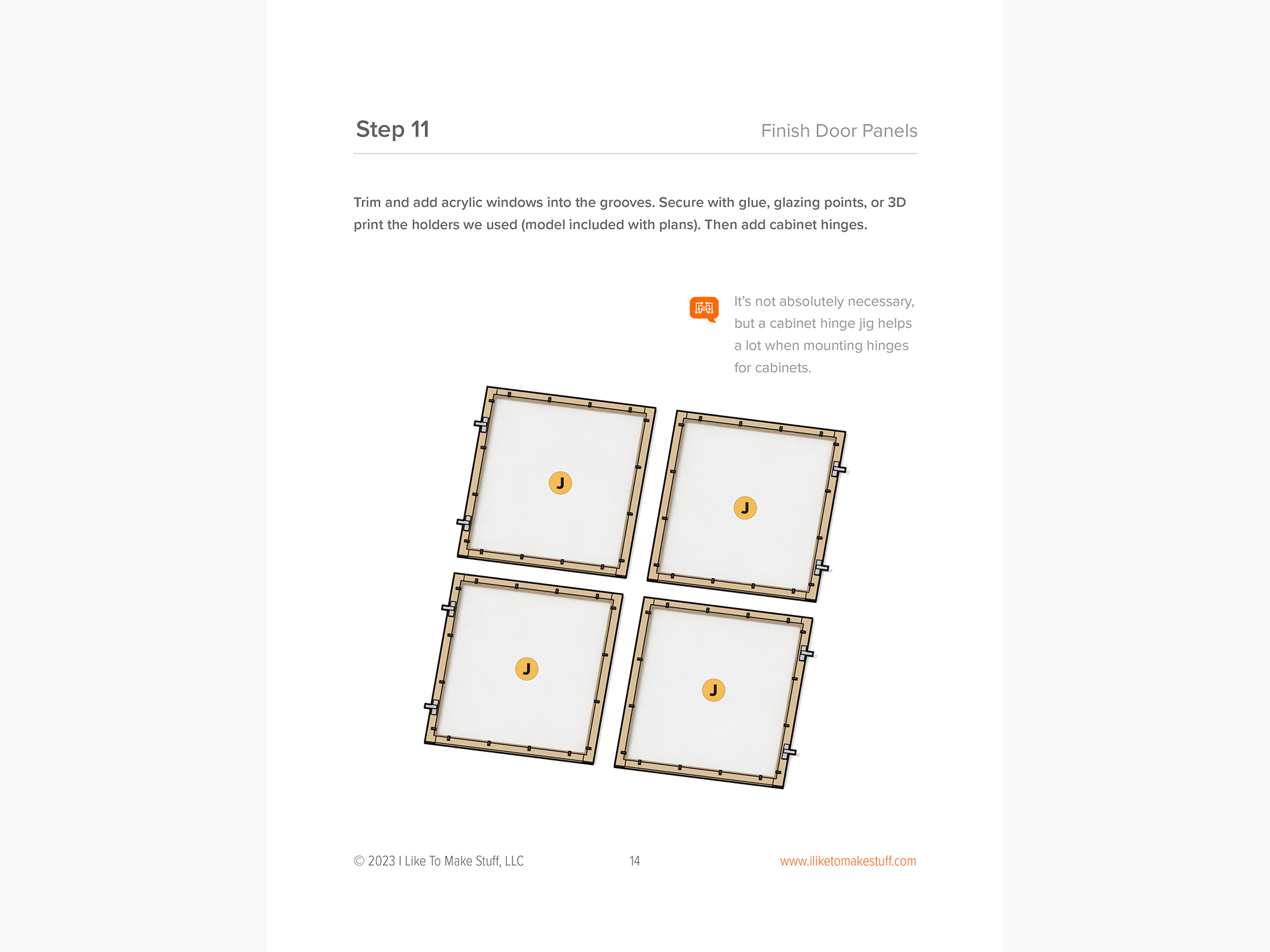 Step 11

Finish Door Panels

Trim and add acrylic windows into the grooves. Secure with glue, glazing points, or 3D print the holders we used (model included with plans). Then add cabinet hinges.

It's not absolutely necessary, but a cabinet hinge jig helps a lot when mounting hinges for cabinets.

J

J

J

J

© 2023 I Like To Make Stuff, LLC

14

www.iliketomakestuff.com